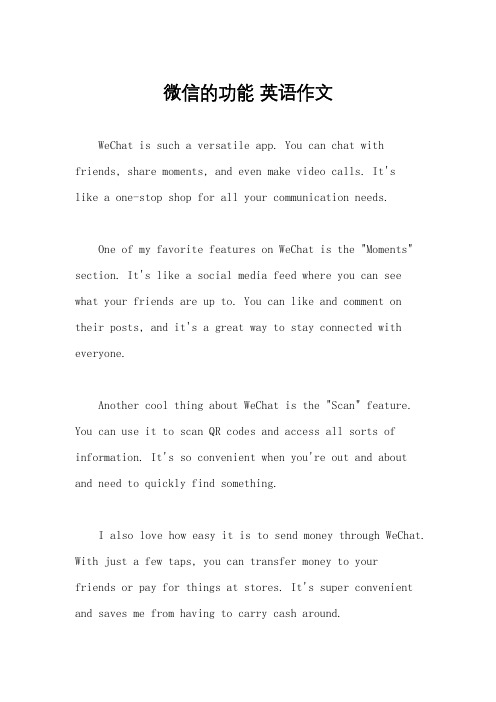 微信的功能 英语作文

WeChat is such a versatile app. You can chat with friends, share moments, and even make video calls. It's like a one-stop shop for all your communication needs.

One of my favorite features on WeChat is the "Moments" section. It's like a social media feed where you can see what your friends are up to. You can like and comment on their posts, and it's a great way to stay connected with everyone.

Another cool thing about WeChat is the "Scan" feature. You can use it to scan QR codes and access all sorts of information. It's so convenient when you're out and about and need to quickly find something.

I also love how easy it is to send money through WeChat. With just a few taps, you can transfer money to your friends or pay for things at stores. It's super convenient and saves me from having to carry cash around.